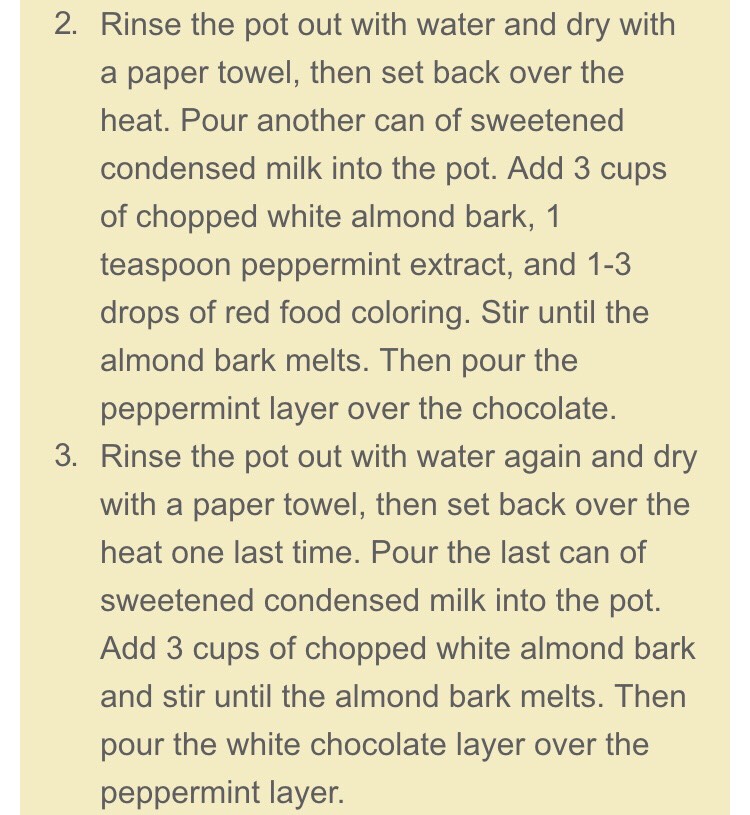 2. Rinse the pot out with water and dry with a paper towel, then set back over the heat. Pour another can of sweetened condensed milk into the pot. Add 3 cups of chopped white almond bark, 1 teaspoon peppermint extract, and 1-3 drops of red food coloring. Stir until the almond bark melts. Then pour the peppermint layer over the chocolate.

3. Rinse the pot out with water again and dry with a paper towel, then set back over the heat one last time. Pour the last can of sweetened condensed milk into the pot. Add 3 cups of chopped white almond bark and stir until the almond bark melts. Then pour the white chocolate layer over the peppermint layer.